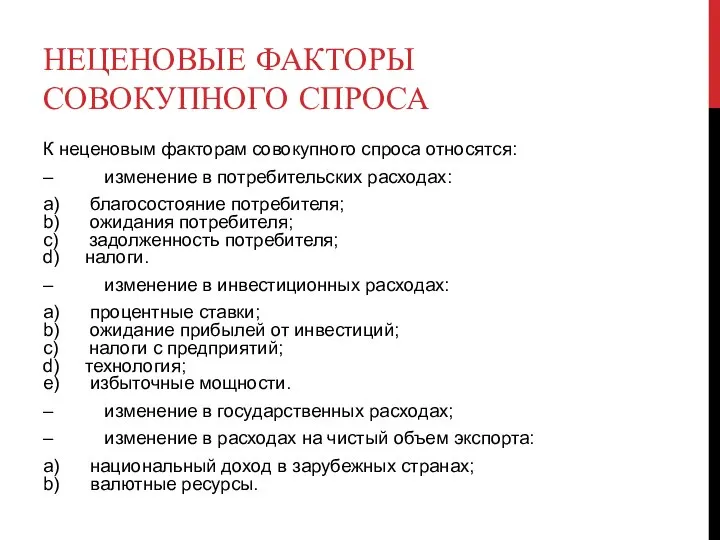 НЕЦЕНОВЫЕ ФАКТОРЫ СОВОКУПНОГО СПРОСА

К неценовым факторам совокупного спроса относятся:

– изменение в потребительских расходах:

a) благосостояние потребителя;
b) ожидания потребителя;
c) задолженность потребителя;
d) налоги.

– изменение в инвестиционных расходах:

a) процентные ставки;
b) ожидание прибылей от инвестиций;
c) налоги с предприятий;
d) технология;
e) избыточные мощности.

– изменение в государственных расходах;

– изменение в расходах на чистый объем экспорта:

a) национальный доход в зарубежных странах;
b) валютные ресурсы.